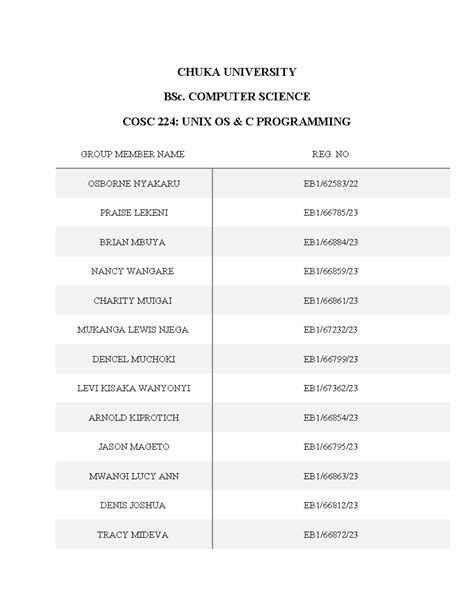 CHUKA UNIVERSITY

BSc. COMPUTER SCIENCE

COSC 224: UNIX OS & C PROGRAMMING

| GROUP MEMBER NAME | REG. NO |
|---|---|
| OSBORNE NYAKARU | EB1/62583/22 |
| PRAISE LEKENI | EB1/66785/23 |
| BRIAN MBUYA | EB1/66884/23 |
| NANCY WANGARE | EB1/66859/23 |
| CHARITY MUIGAI | EB1/66861/23 |
| MUKANGA LEWIS NJEGA | EB1/67232/23 |
| DENCEL MUCHOKI | EB1/66799/23 |
| LEVI KISAKA WANYONYI | EB1/67362/23 |
| ARNOLD KIPROTICH | EB1/66854/23 |
| JASON MAGETO | EB1/66795/23 |
| MWANGI LUCY ANN | EB1/66863/23 |
| DENIS JOSHUA | EB1/66812/23 |
| TRACY MIDEVA | EB1/66872/23 |